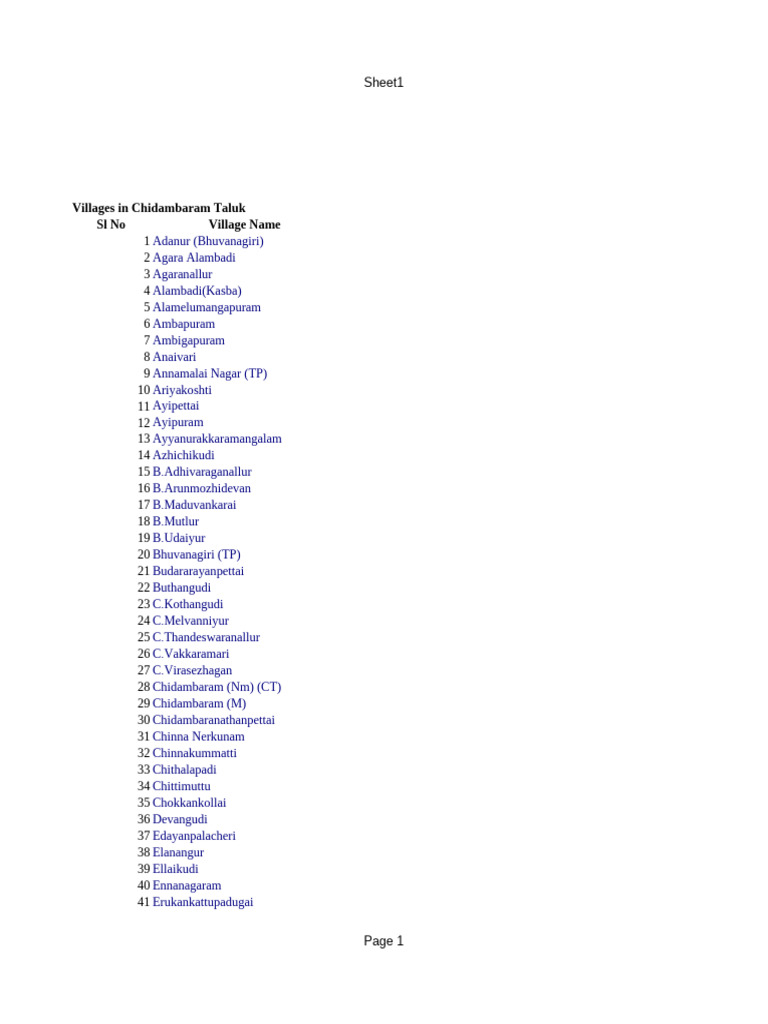 Sheet1

Villages in Chidambaram Taluk

| Sl No | Village Name |
|---|---|
| 1 | Adanur (Bhuvanagiri) |
| 2 | Agara Alambadi |
| 3 | Agaranallur |
| 4 | Alambadi(Kasba) |
| 5 | Alamelumangapuram |
| 6 | Ambapuram |
| 7 | Ambigapuram |
| 8 | Anaivari |
| 9 | Annamalai Nagar (TP) |
| 10 | Ariyakoshti |
| 11 | Ayipettai |
| 12 | Ayipuram |
| 13 | Ayyanurakkaramangalam |
| 14 | Azhichikudi |
| 15 | B.Adhivaraganallur |
| 16 | B.Arunmozhidevan |
| 17 | B.Maduvankarai |
| 18 | B.Mutlur |
| 19 | B.Udaiyur |
| 20 | Bhuvanagiri (TP) |
| 21 | Budararayanpettai |
| 22 | Buthangudi |
| 23 | C.Kothangudi |
| 24 | C.Melvanniyur |
| 25 | C.Thandeswaranallur |
| 26 | C.Vakkaramari |
| 27 | C.Virasezhagan |
| 28 | Chidambaram (Nm) (CT) |
| 29 | Chidambaram (M) |
| 30 | Chidambaranathanpettai |
| 31 | Chinna Nerkunam |
| 32 | Chinnakummatti |
| 33 | Chithalapadi |
| 34 | Chittimuttu |
| 35 | Chokkankollai |
| 36 | Devangudi |
| 37 | Edayanpalacheri |
| 38 | Elanangur |
| 39 | Ellaikudi |
| 40 | Ennanagaram |
| 41 | Erukankattupadugai |

Page 1